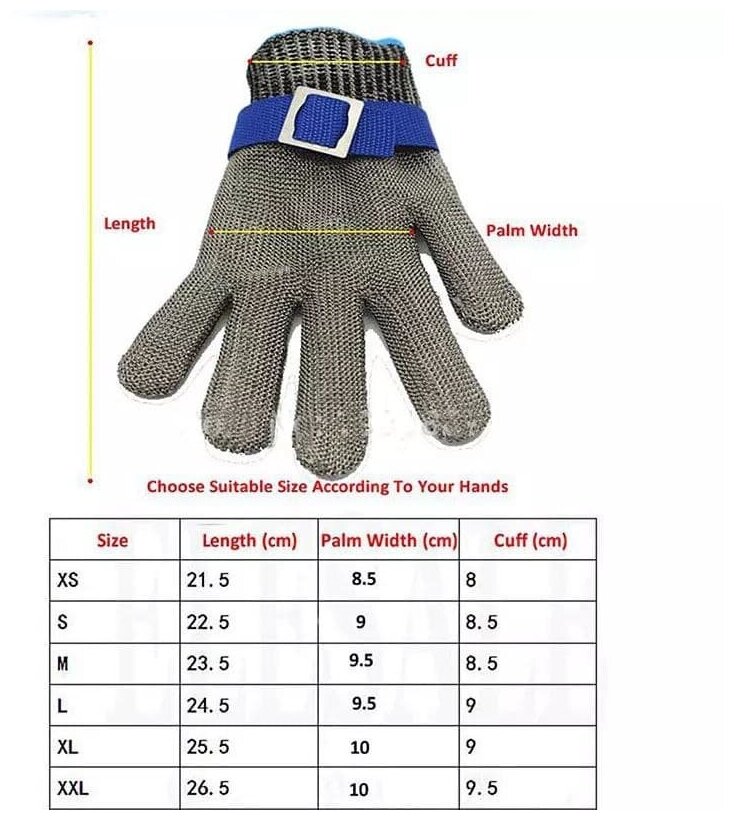 Cuff

Length

Palm Width

Choose Suitable Size According To Your Hands

| Size | Length (cm) | Palm Width (cm) | Cuff (cm) |
|---|---|---|---|
| XS | 21.5 | 8.5 | 8 |
| S | 22.5 | 9 | 8.5 |
| M | 23.5 | 9.5 | 8.5 |
| L | 24.5 | 9.5 | 9 |
| XL | 25.5 | 10 | 9 |
| XXL | 26.5 | 10 | 9.5 |